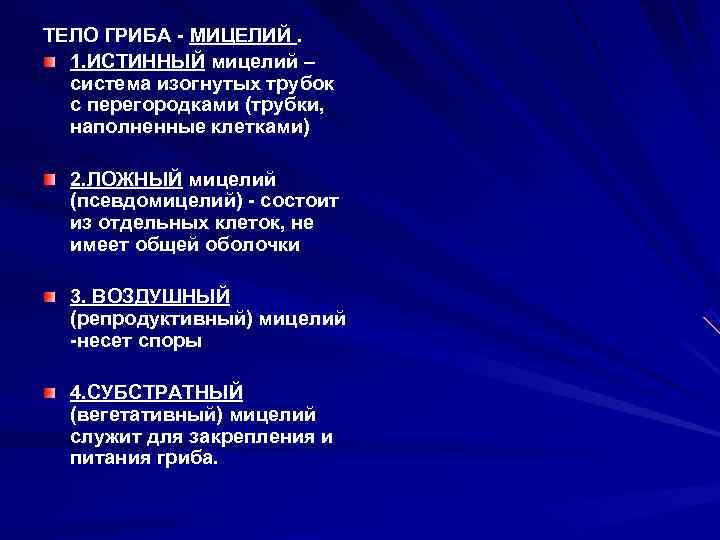 ТЕЛО ГРИБА - МИЦЕЛИЙ .

1.ИСТИННЫЙ мицелий – система изогнутых трубок с перегородками (трубки, наполненные клетками)

2.ЛОЖНЫЙ мицелий (псевдомицелий) - состоит из отдельных клеток, не имеет общей оболочки

3. ВОЗДУШНЫЙ (репродуктивный) мицелий -несет споры

4.СУБСТРАТНЫЙ (вегетативный) мицелий служит для закрепления и питания гриба.